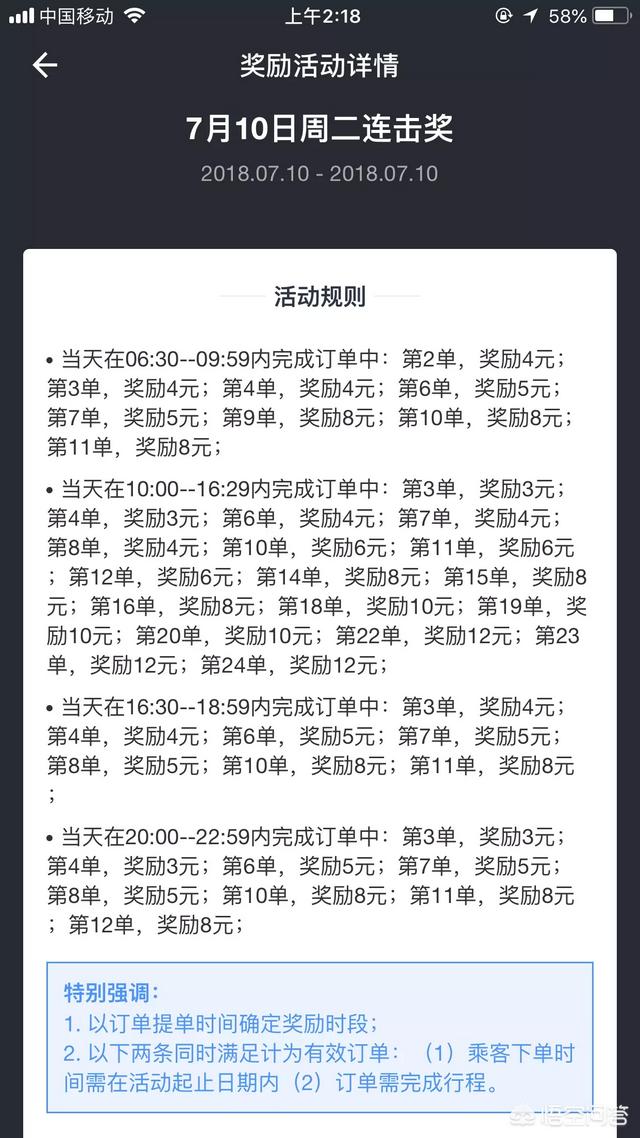 中国移动 上午2:18 58%

奖励活动详情

7月10日周二连击奖

2018.07.10 - 2018.07.10

活动规则

• 当天在06:30--09:59内完成订单中：第2单，奖励4元；第3单，奖励4元；第4单，奖励4元；第6单，奖励5元；第7单，奖励5元；第9单，奖励8元；第10单，奖励8元；第11单，奖励8元；

• 当天在10:00--16:29内完成订单中：第3单，奖励3元；第4单，奖励3元；第6单，奖励4元；第7单，奖励4元；第8单，奖励4元；第10单，奖励6元；第11单，奖励6元；第12单，奖励6元；第14单，奖励8元；第15单，奖励8元；第16单，奖励8元；第18单，奖励10元；第19单，奖励10元；第20单，奖励10元；第22单，奖励12元；第23单，奖励12元；第24单，奖励12元；

• 当天在16:30--18:59内完成订单中：第3单，奖励4元；第4单，奖励4元；第6单，奖励5元；第7单，奖励5元；第8单，奖励5元；第10单，奖励8元；第11单，奖励8元；

• 当天在20:00--22:59内完成订单中：第3单，奖励3元；第4单，奖励3元；第6单，奖励5元；第7单，奖励5元；第8单，奖励5元；第10单，奖励8元；第11单，奖励8元；第12单，奖励8元；

特别强调：
1. 以订单提单时间确定奖励时段；
2. 以下两条同时满足计为有效订单：（1）乘客下单时间需在活动起止日期内（2）订单需完成行程。

悟空问答